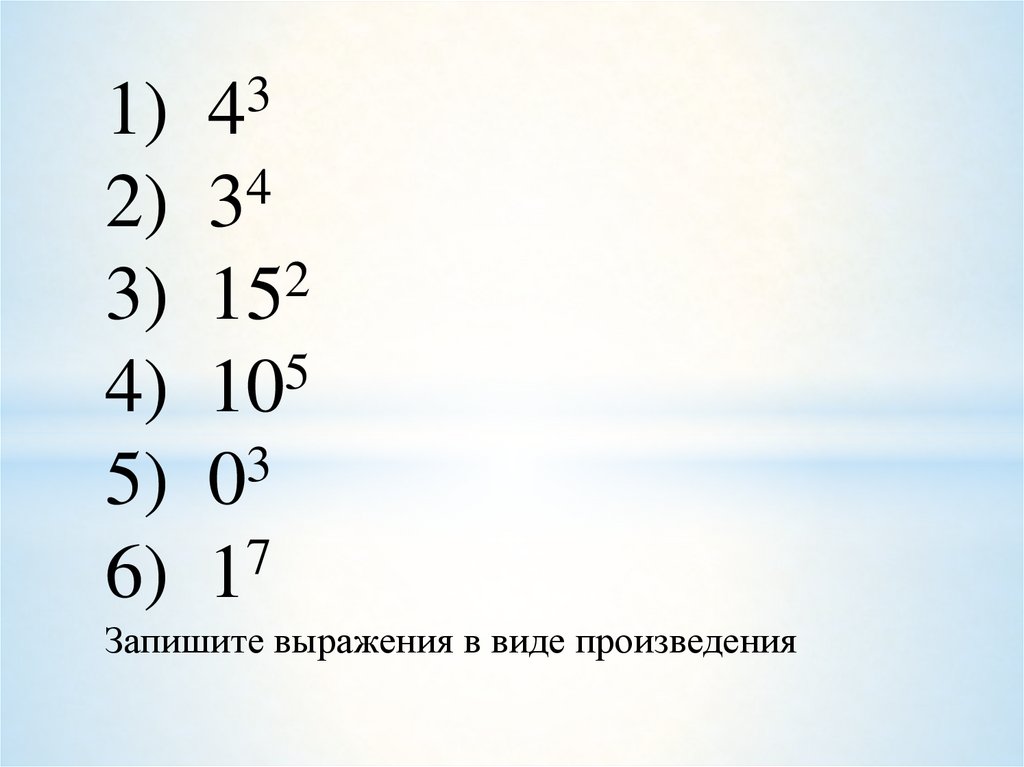 1) $4^3$
2) $3^4$
3) $15^2$
4) $10^5$
5) $0^3$
6) $1^7$
Запишите выражения в виде произведения